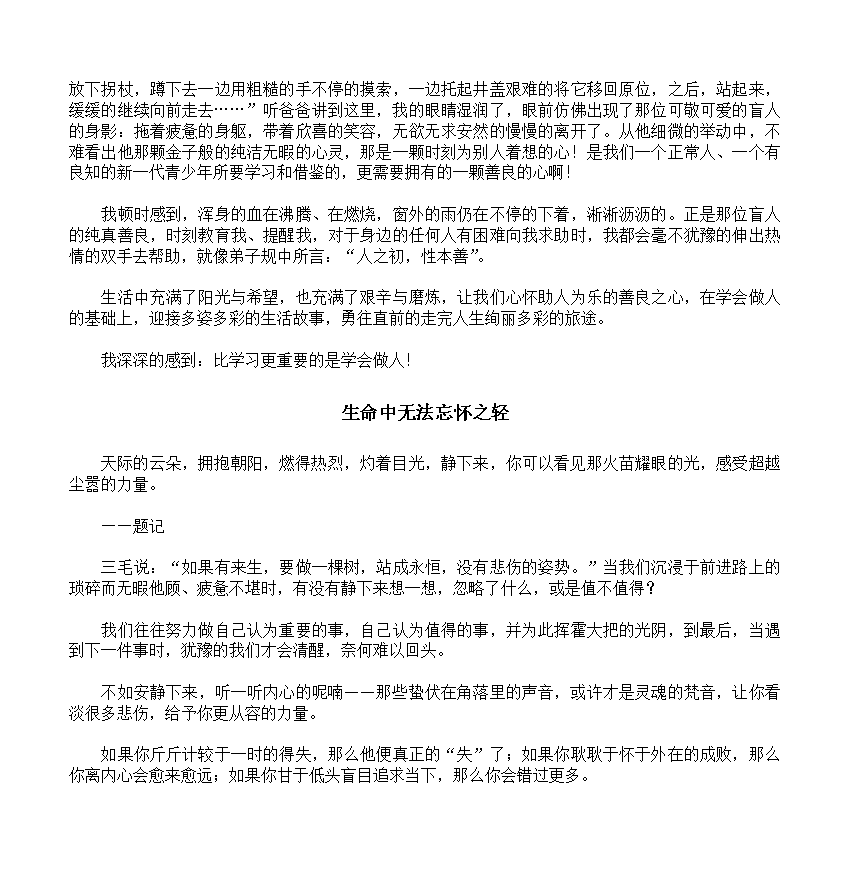 放下拐杖，蹲下去一边用粗糙的手不停的摸索，一边托起井盖艰难的将它移回原位，之后，站起来，缓缓的继续向前走去……”听爸爸讲到这里，我的眼睛湿润了，眼前仿佛出现了那位可敬可爱的盲人的身影：拖着疲惫的身躯，带着欣喜的笑容，无欲无求安然的慢慢的离开了。从他细微的举动中，不难看出他那颗金子般的纯洁无暇的心灵，那是一颗时刻为别人着想的心！是我们一个正常人、一个有良知的新一代青少年所要学习和借鉴的，更需要拥有的一颗善良的心啊！

我顿时感到，浑身的血在沸腾、在燃烧，窗外的雨仍在不停的下着，淅淅沥沥的。正是那位盲人的纯真善良，时刻教育我、提醒我，对于身边的任何人有困难向我求助时，我都会毫不犹豫的伸出热情的双手去帮助，就像弟子规中所言：“人之初，性本善”。

生活中充满了阳光与希望，也充满了艰辛与磨炼，让我们心怀助人为乐的善良之心，在学会做人的基础上，迎接多姿多彩的生活故事，勇往直前的走完人生绚丽多彩的旅途。

我深深的感到：比学习更重要的是学会做人！

生命中无法忘怀之轻

天际的云朵，拥抱朝阳，燃得热烈，灼着目光，静下来，你可以看见那火苗耀眼的光，感受超越尘嚣的力量。

——题记

三毛说：“如果有来生，要做一棵树，站成永恒，没有悲伤的姿势。”当我们沉浸于前进路上的琐碎而无暇他顾、疲惫不堪时，有没有静下来想一想，忽略了什么，或是值不值得？

我们往往努力做自己认为重要的事，自己认为值得的事，并为此挥霍大把的光阴，到最后，当遇到下一件事时，犹豫的我们才会清醒，奈何难以回头。

不如安静下来，听一听内心的呢喃——那些蛰伏在角落里的声音，或许才是灵魂的梵音，让你看淡很多悲伤，给予你更从容的力量。

如果你斤斤计较于一时的得失，那么他便真正的“失”了；如果你耿耿于怀于外在的成败，那么你离内心会愈来愈远；如果你甘于低头盲目追求当下，那么你会错过更多。